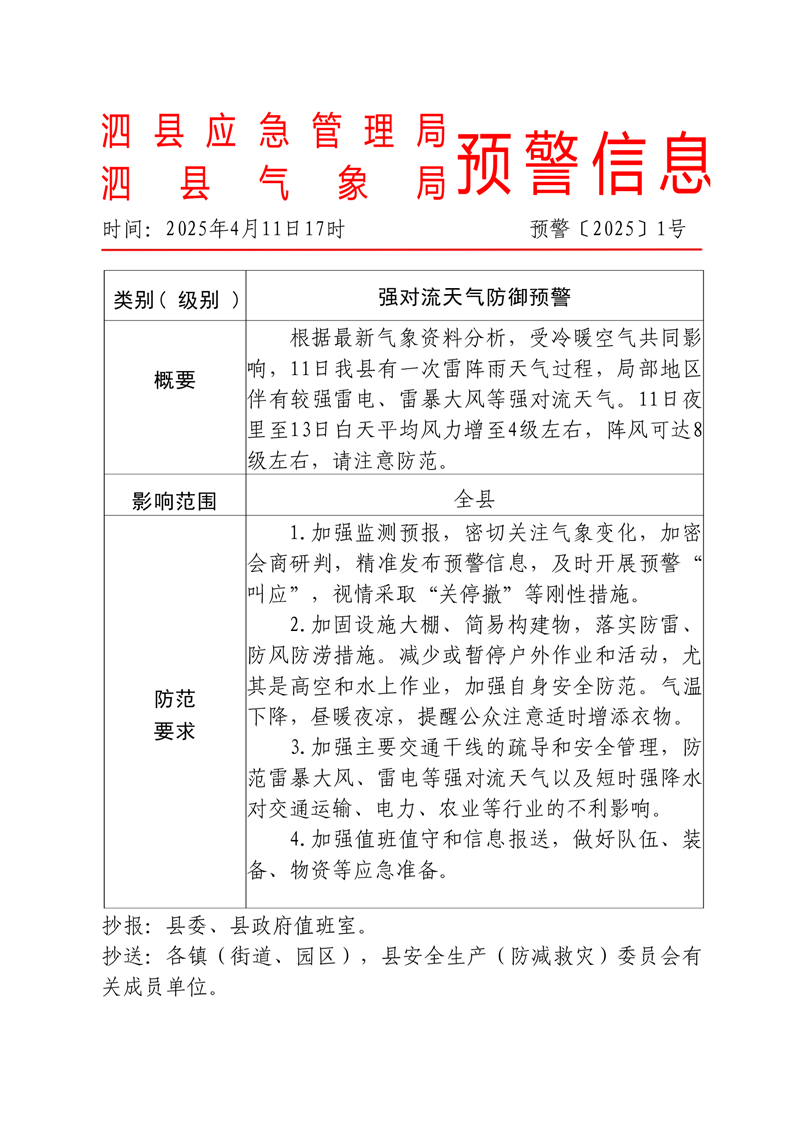 泗县应急管理局
泗县气象局
预警信息

时间：2025年4月11日17时 预警〔2025〕1号

| 类别（级别） | 强对流天气防御预警 |
|---|---|
| 概要 | 根据最新气象资料分析，受冷暖空气共同影响，11日我县有一次雷阵雨天气过程，局部地区伴有较强雷电、雷暴大风等强对流天气。11日夜里至13日白天平均风力增至4级左右，阵风可达8级左右，请注意防范。 |
| 影响范围 | 全县 |
| 防范要求 | 1.加强监测预报，密切关注气象变化，加密会商研判，精准发布预警信息，及时开展预警“叫应”，视情采取“关停撤”等刚性措施。 2.加固设施大棚、简易构建物，落实防雷、防风防涝措施。减少或暂停户外作业和活动，尤其是高空和水上作业，加强自身安全防范。气温下降，昼暖夜凉，提醒公众注意适时增添衣物。 3.加强主要交通干线的疏导和安全管理，防范雷暴大风、雷电等强对流天气以及短时强降水对交通运输、电力、农业等行业的不利影响。 4.加强值班值守和信息报送，做好队伍、装备、物资等应急准备。 |

抄报：县委、县政府值班室。

抄送：各镇（街道、园区），县安全生产（防减救灾）委员会有关成员单位。